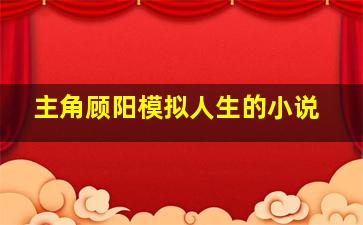 主角顾阳模拟人生的小说